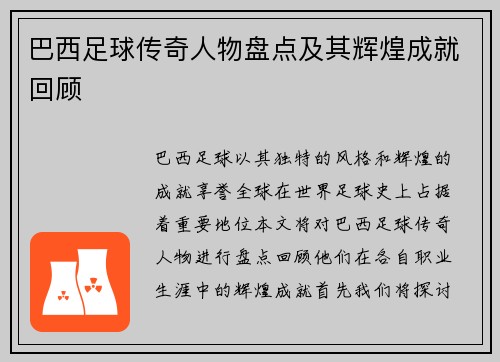 巴西足球传奇人物盘点及其辉煌成就回顾

巴西足球以其独特的风格和辉煌的成就享誉全球在世界足球史上占据着重要地位本文将对巴西足球传奇人物进行盘点回顾他们在各自职业生涯中的辉煌成就首先我们将探讨